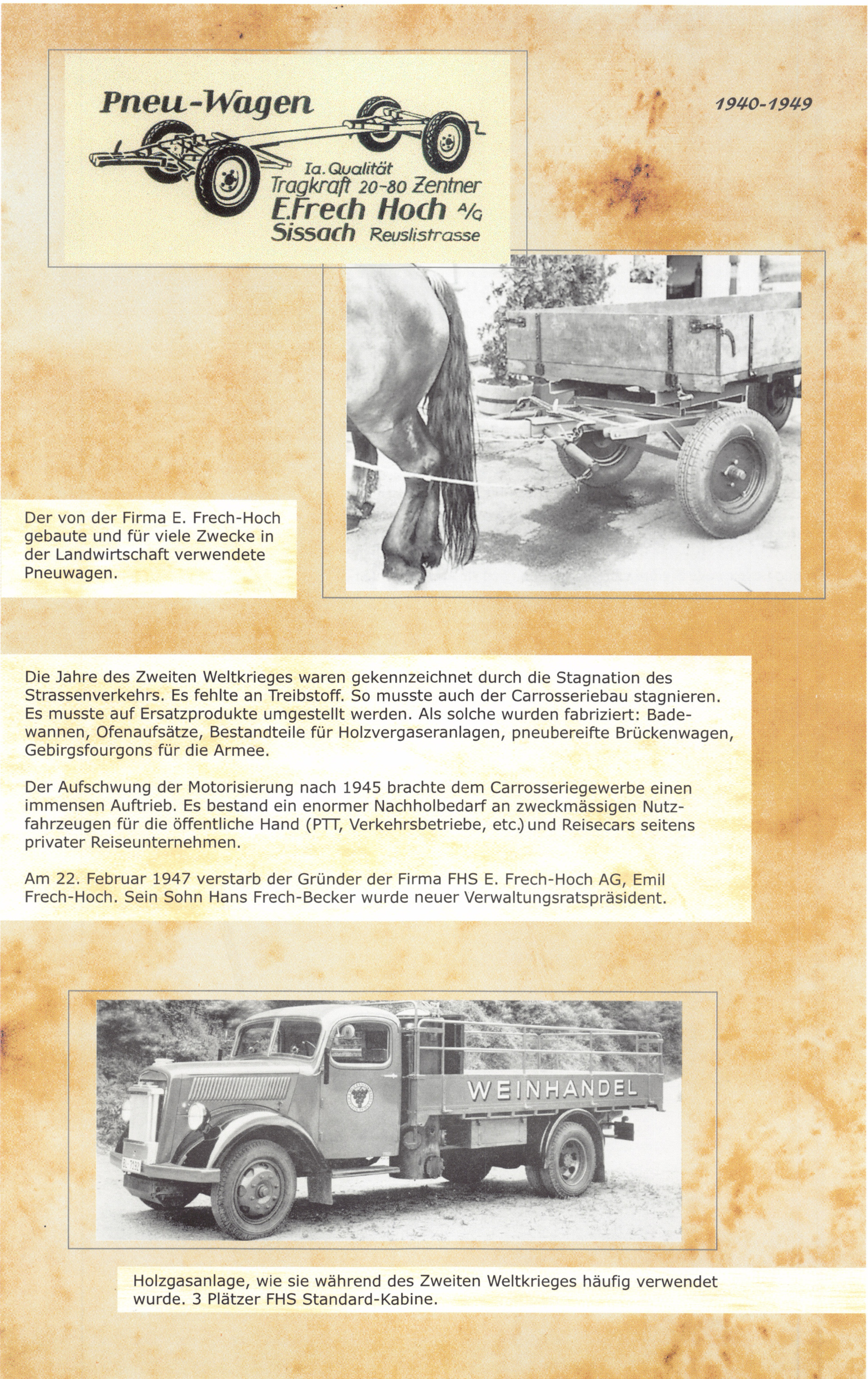 Pneu-Wagen

Ia. Qualität
Tragkraft 20-80 Zentner
E.Frech Hoch A/G
Sissach Reuslistrasse

1940-1949

Der von der Firma E. Frech-Hoch gebaute und für viele Zwecke in der Landwirtschaft verwendete Pneuwagen.

Die Jahre des Zweiten Weltkrieges waren gekennzeichnet durch die Stagnation des Strassenverkehrs. Es fehlte an Treibstoff. So musste auch der Carrosseriebau stagnieren. Es musste auf Ersatzprodukte umgestellt werden. Als solche wurden fabriziert: Badewannen, Ofenaufsätze, Bestandteile für Holzvergaseranlagen, pneubereifte Brückenwagen, Gebirgsfourgons für die Armee.

Der Aufschwung der Motorisierung nach 1945 brachte dem Carrosseriegewerbe einen immensen Auftrieb. Es bestand ein enormer Nachholbedarf an zweckmässigen Nutzfahrzeugen für die öffentliche Hand (PTT, Verkehrsbetriebe, etc.) und Reisecars seitens privater Reiseunternehmen.

Am 22. Februar 1947 verstarb der Gründer der Firma FHS E. Frech-Hoch AG, Emil Frech-Hoch. Sein Sohn Hans Frech-Becker wurde neuer Verwaltungsratspräsident.

WEINHANDEL

Holzgasanlage, wie sie während des Zweiten Weltkrieges häufig verwendet wurde. 3 Plätzer FHS Standard-Kabine.